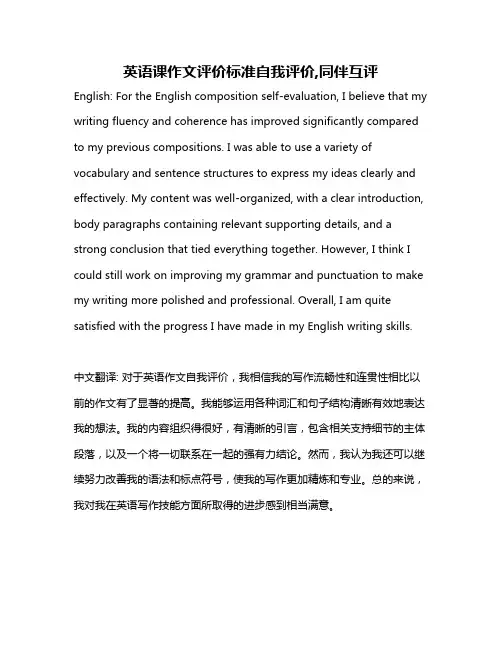 英语课作文评价标准自我评价,同伴互评

English: For the English composition self-evaluation, I believe that my writing fluency and coherence has improved significantly compared to my previous compositions. I was able to use a variety of vocabulary and sentence structures to express my ideas clearly and effectively. My content was well-organized, with a clear introduction, body paragraphs containing relevant supporting details, and a strong conclusion that tied everything together. However, I think I could still work on improving my grammar and punctuation to make my writing more polished and professional. Overall, I am quite satisfied with the progress I have made in my English writing skills.

中文翻译: 对于英语作文自我评价，我相信我的写作流畅性和连贯性相比以前的作文有了显著的提高。我能够运用各种词汇和句子结构清晰有效地表达我的想法。我的内容组织得很好，有清晰的引言，包含相关支持细节的主体段落，以及一个将一切联系在一起的强有力结论。然而，我认为我还可以继续努力改善我的语法和标点符号，使我的写作更加精炼和专业。总的来说，我对我在英语写作技能方面所取得的进步感到相当满意。